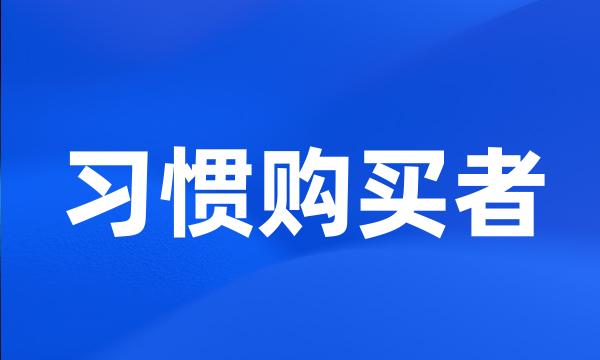 习惯购买者